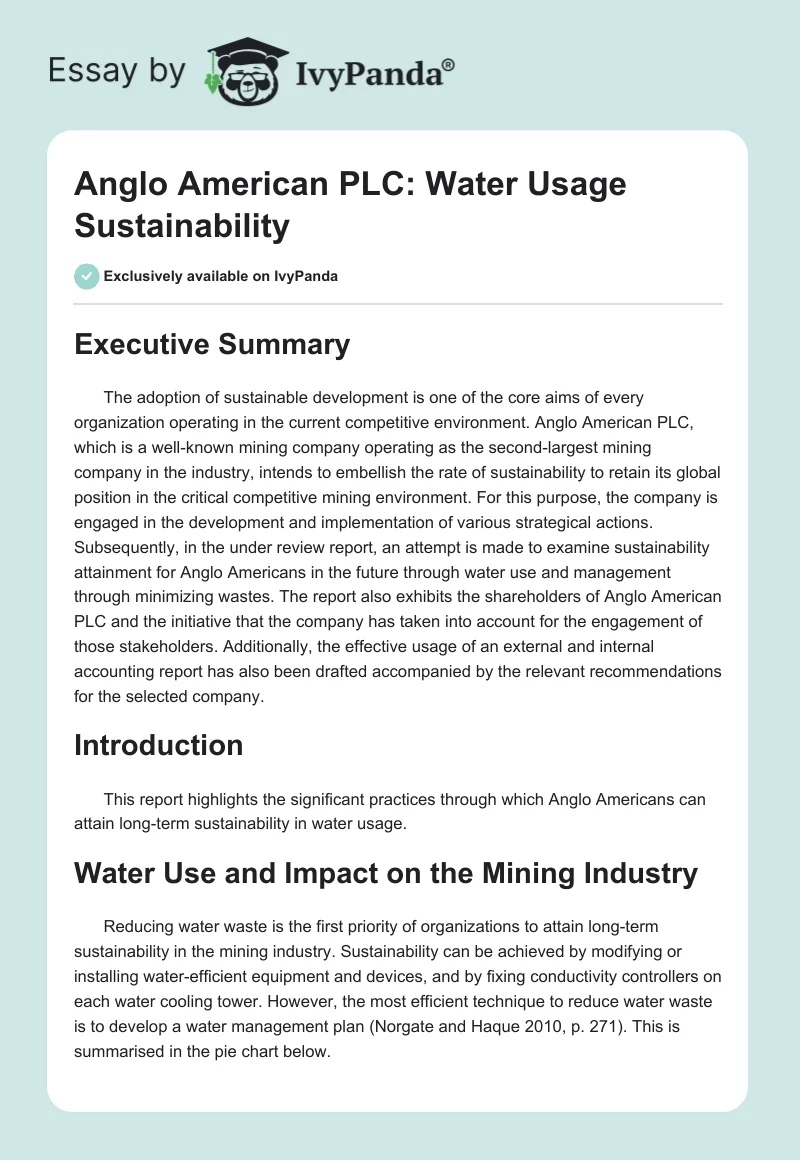 Essay by IvyPanda®

Anglo American PLC: Water Usage Sustainability

Exclusively available on IvyPanda

Executive Summary

The adoption of sustainable development is one of the core aims of every organization operating in the current competitive environment. Anglo American PLC, which is a well-known mining company operating as the second-largest mining company in the industry, intends to embellish the rate of sustainability to retain its global position in the critical competitive mining environment. For this purpose, the company is engaged in the development and implementation of various strategical actions. Subsequently, in the under review report, an attempt is made to examine sustainability attainment for Anglo Americans in the future through water use and management through minimizing wastes. The report also exhibits the shareholders of Anglo American PLC and the initiative that the company has taken into account for the engagement of those stakeholders. Additionally, the effective usage of an external and internal accounting report has also been drafted accompanied by the relevant recommendations for the selected company.

Introduction

This report highlights the significant practices through which Anglo Americans can attain long-term sustainability in water usage.

Water Use and Impact on the Mining Industry

Reducing water waste is the first priority of organizations to attain long-term sustainability in the mining industry. Sustainability can be achieved by modifying or installing water-efficient equipment and devices, and by fixing conductivity controllers on each water cooling tower. However, the most efficient technique to reduce water waste is to develop a water management plan (Norgate and Haque 2010, p. 271). This is summarised in the pie chart below.